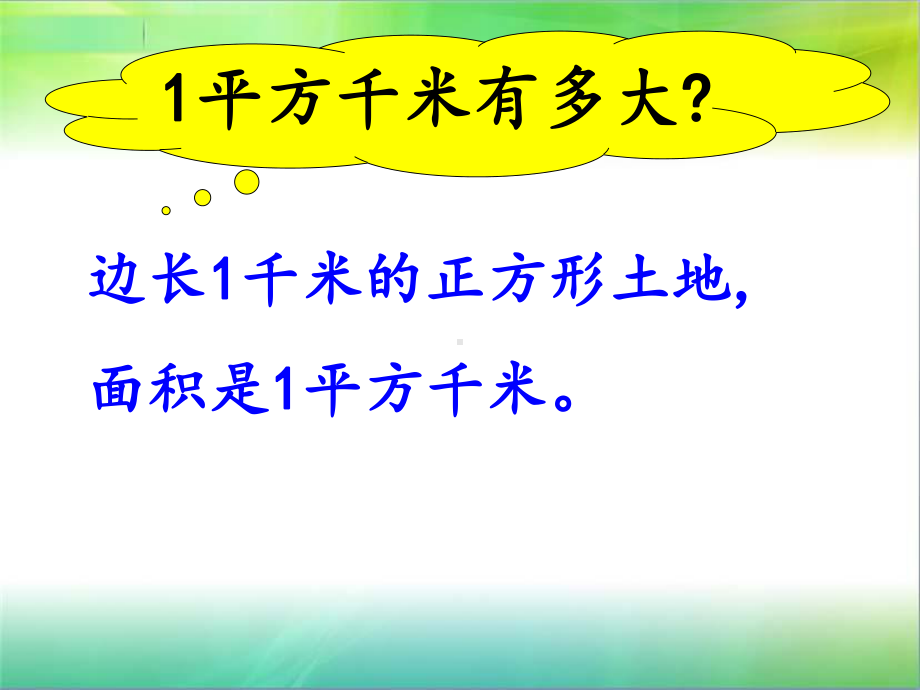 1平方千米有多大?

边长1千米的正方形土地,

面积是1平方千米。